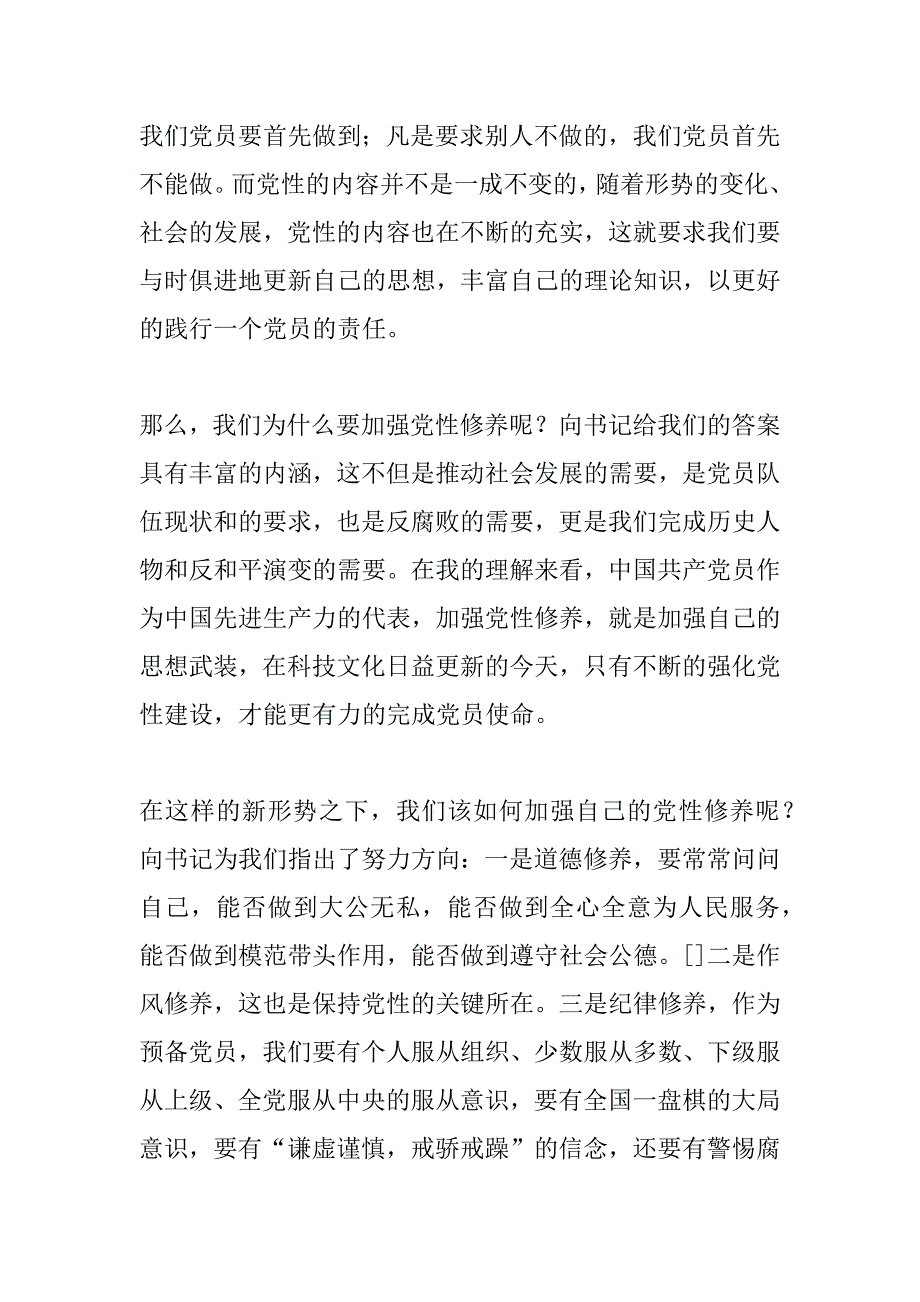 我们党员要首先做到；凡是要求别人不做的，我们党员首先不能做。而党性的内容并不是一成不变的，随着形势的变化、社会的发展，党性的内容也在不断的充实，这就要求我们要与时俱进地更新自己的思想，丰富自己的理论知识，以更好的践行一个党员的责任。

那么，我们为什么要加强党性修养呢？向书记给我们的答案具有丰富的内涵，这不但是推动社会发展的需要，是党员队伍现状和的要求，也是反腐败的需要，更是我们完成历史人物和反和平演变的需要。在我的理解来看，中国共产党员作为中国先进生产力的代表，加强党性修养，就是加强自己的思想武装，在科技文化日益更新的今天，只有不断的强化党性建设，才能更有力的完成党员使命。

在这样的新形势之下，我们该如何加强自己的党性修养呢？向书记为我们指出了努力方向：一是道德修养，要常常问问自己，能否做到大公无私，能否做到全心全意为人民服务，能否做到模范带头作用，能否做到遵守社会公德。[]二是作风修养，这也是保持党性的关键所在。三是纪律修养，作为预备党员，我们要有个人服从组织、少数服从多数、下级服从上级、全党服从中央的服从意识，要有全国一盘棋的大局意识，要有“谦虚谨慎，戒骄戒躁”的信念，还要有警惕腐